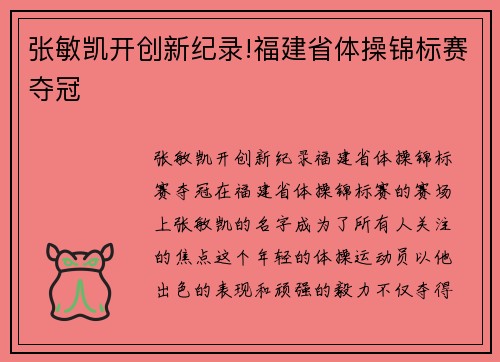 张敏凯开创新纪录!福建省体操锦标赛夺冠

张敏凯开创新纪录福建省体操锦标赛夺冠在福建省体操锦标赛的赛场上张敏凯的名字成为了所有人关注的焦点这个年轻的体操运动员以他出色的表现和顽强的毅力不仅夺得